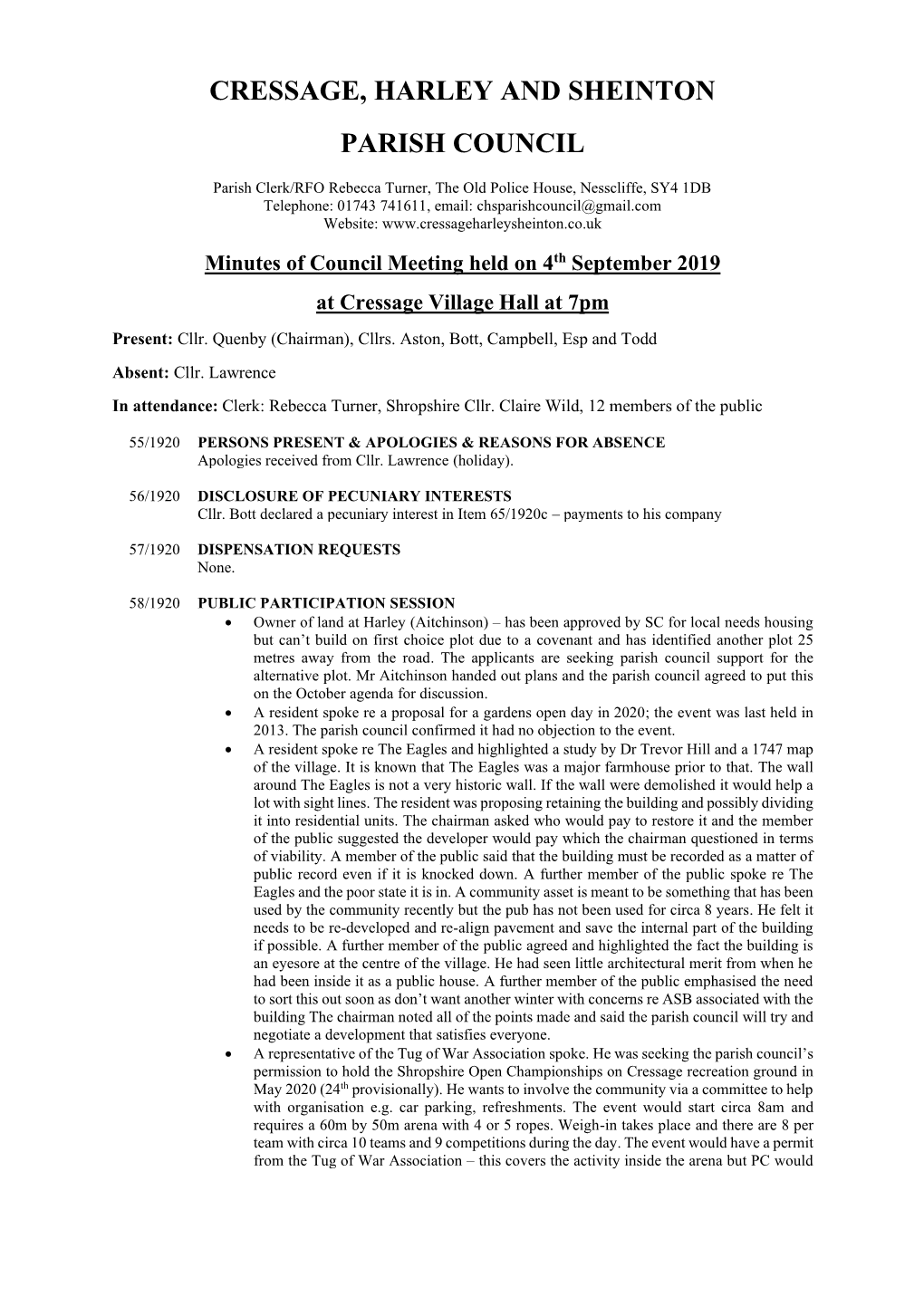 CRESSAGE, HARLEY AND SHEINTON

PARISH COUNCIL

Parish Clerk/RFO Rebecca Turner, The Old Police House, Nesscliffe, SY4 1DB
Telephone: 01743 741611, email: chsparishcouncil@gmail.com
Website: www.cressageharleysheinton.co.uk

Minutes of Council Meeting held on 4th September 2019

at Cressage Village Hall at 7pm

Present: Cllr. Quenby (Chairman), Cllrs. Aston, Bott, Campbell, Esp and Todd

Absent: Cllr. Lawrence

In attendance: Clerk: Rebecca Turner, Shropshire Cllr. Claire Wild, 12 members of the public

55/1920 PERSONS PRESENT & APOLOGIES & REASONS FOR ABSENCE
Apologies received from Cllr. Lawrence (holiday).

56/1920 DISCLOSURE OF PECUNIARY INTERESTS
Cllr. Bott declared a pecuniary interest in Item 65/1920c – payments to his company

57/1920 DISPENSATION REQUESTS
None.

58/1920 PUBLIC PARTICIPATION SESSION
• Owner of land at Harley (Aitchinson) – has been approved by SC for local needs housing but can't build on first choice plot due to a covenant and has identified another plot 25 metres away from the road. The applicants are seeking parish council support for the alternative plot. Mr Aitchinson handed out plans and the parish council agreed to put this on the October agenda for discussion.
• A resident spoke re a proposal for a gardens open day in 2020; the event was last held in 2013. The parish council confirmed it had no objection to the event.
• A resident spoke re The Eagles and highlighted a study by Dr Trevor Hill and a 1747 map of the village. It is known that The Eagles was a major farmhouse prior to that. The wall around The Eagles is not a very historic wall. If the wall were demolished it would help a lot with sight lines. The resident was proposing retaining the building and possibly dividing it into residential units. The chairman asked who would pay to restore it and the member of the public suggested the developer would pay which the chairman questioned in terms of viability. A member of the public said that the building must be recorded as a matter of public record even if it is knocked down. A further member of the public spoke re The Eagles and the poor state it is in. A community asset is meant to be something that has been used by the community recently but the pub has not been used for circa 8 years. He felt it needs to be re-developed and re-align pavement and save the internal part of the building if possible. A further member of the public agreed and highlighted the fact the building is an eyesore at the centre of the village. He had seen little architectural merit from when he had been inside it as a public house. A further member of the public emphasised the need to sort this out soon as don't want another winter with concerns re ASB associated with the building The chairman noted all of the points made and said the parish council will try and negotiate a development that satisfies everyone.
• A representative of the Tug of War Association spoke. He was seeking the parish council's permission to hold the Shropshire Open Championships on Cressage recreation ground in May 2020 (24th provisionally). He wants to involve the community via a committee to help with organisation e.g. car parking, refreshments. The event would start circa 8am and requires a 60m by 50m arena with 4 or 5 ropes. Weigh-in takes place and there are 8 per team with circa 10 teams and 9 competitions during the day. The event would have a permit from the Tug of War Association – this covers the activity inside the arena but PC would